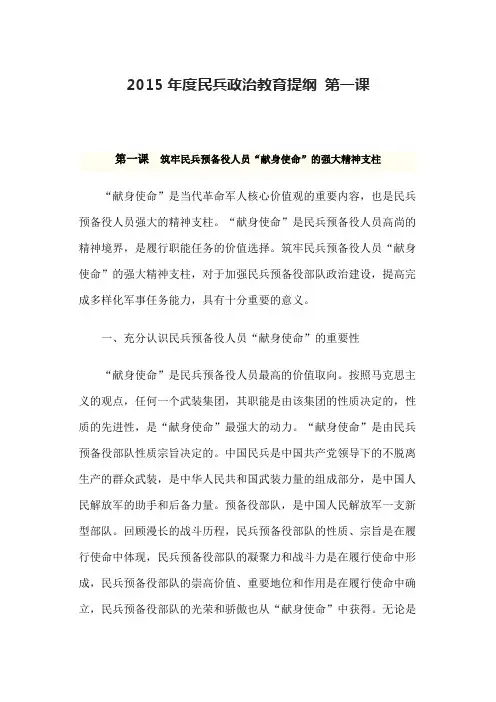 2015 年度民兵政治教育提纲 第一课

第一课　筑牢民兵预备役人员“献身使命”的强大精神支柱

“献身使命”是当代革命军人核心价值观的重要内容，也是民兵预备役人员强大的精神支柱。“献身使命”是民兵预备役人员高尚的精神境界，是履行职能任务的价值选择。筑牢民兵预备役人员“献身使命”的强大精神支柱，对于加强民兵预备役部队政治建设，提高完成多样化军事任务能力，具有十分重要的意义。

一、充分认识民兵预备役人员“献身使命”的重要性

“献身使命”是民兵预备役人员最高的价值取向。按照马克思主义的观点，任何一个武装集团，其职能是由该集团的性质决定的，性质的先进性，是“献身使命”最强大的动力。“献身使命”是由民兵预备役部队性质宗旨决定的。中国民兵是中国共产党领导下的不脱离生产的群众武装，是中华人民共和国武装力量的组成部分，是中国人民解放军的助手和后备力量。预备役部队，是中国人民解放军一支新型部队。回顾漫长的战斗历程，民兵预备役部队的性质、宗旨是在履行使命中体现，民兵预备役部队的凝聚力和战斗力是在履行使命中形成，民兵预备役部队的崇高价值、重要地位和作用是在履行使命中确立，民兵预备役部队的光荣和骄傲也从“献身使命”中获得。无论是